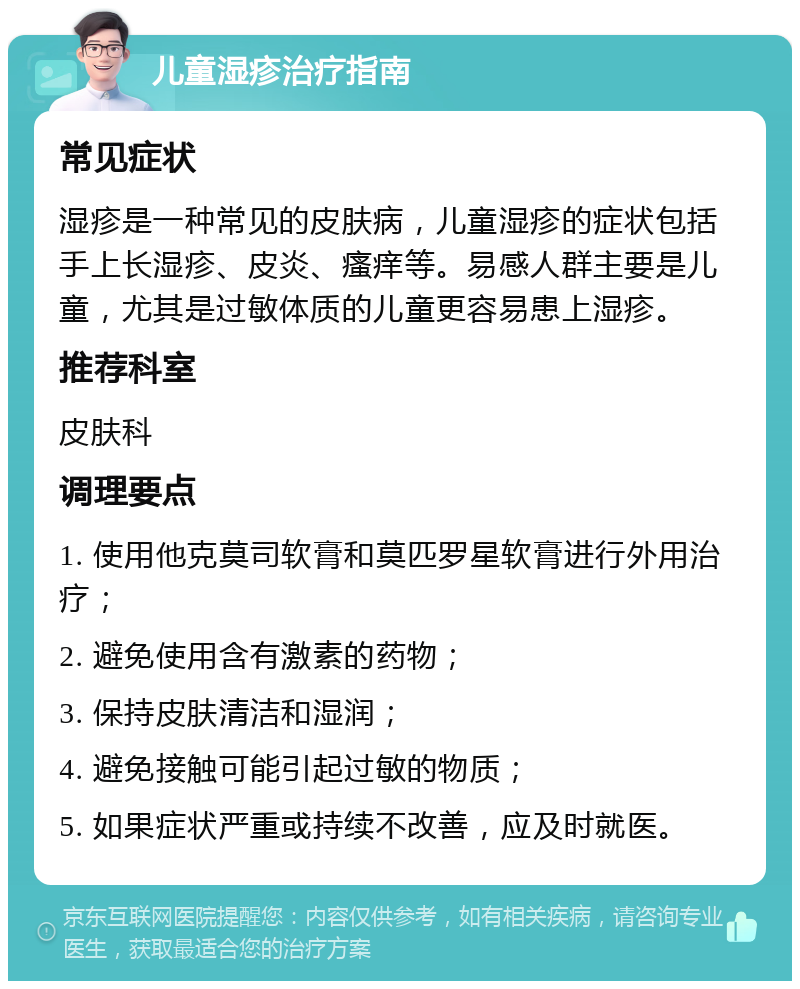 儿童湿疹治疗指南

常见症状

湿疹是一种常见的皮肤病，儿童湿疹的症状包括手上长湿疹、皮炎、瘙痒等。易感人群主要是儿童，尤其是过敏体质的儿童更容易患上湿疹。

推荐科室

皮肤科

调理要点

1. 使用他克莫司软膏和莫匹罗星软膏进行外用治疗；

2. 避免使用含有激素的药物；

3. 保持皮肤清洁和湿润；

4. 避免接触可能引起过敏的物质；

5. 如果症状严重或持续不改善，应及时就医。

京东互联网医院提醒您：内容仅供参考，如有相关疾病，请咨询专业医生，获取最适合您的治疗方案